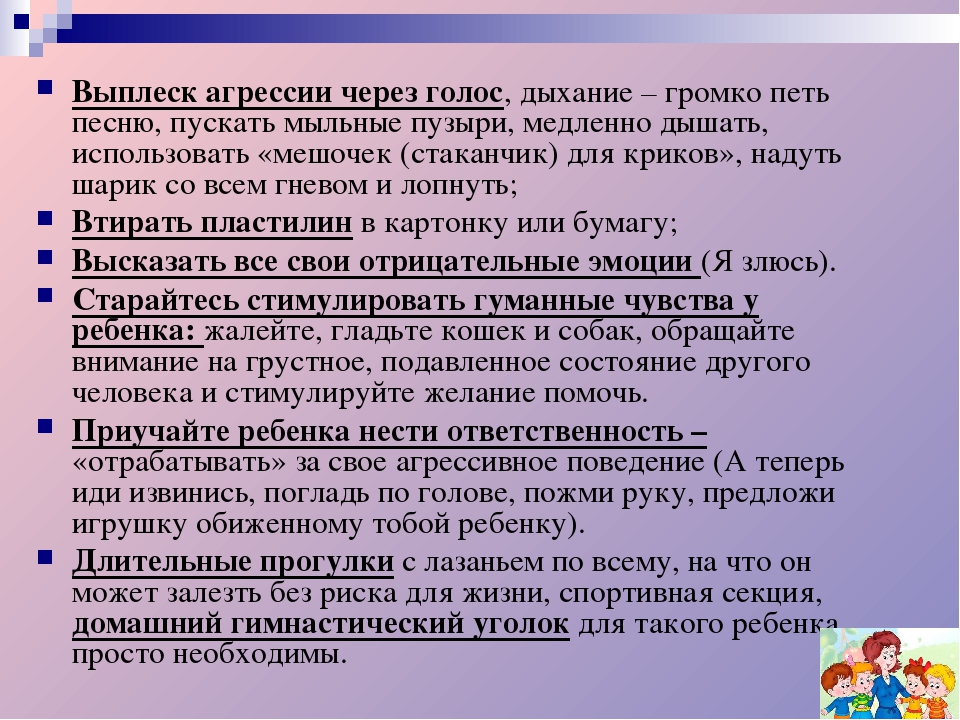 Выплеск агрессии через голос, дыхание – громко петь песню, пускать мыльные пузыри, медленно дышать, использовать «мешочек (стаканчик) для криков», надуть шарик со всем гневом и лопнуть;

Втирать пластилин в картонку или бумагу;

Высказать все свои отрицательные эмоции (Я злюсь).

Старайтесь стимулировать гуманные чувства у ребенка: жалейте, гладьте кошек и собак, обращайте внимание на грустное, подавленное состояние другого человека и стимулируйте желание помочь.

Приучайте ребенка нести ответственность – «отрабатывать» за свое агрессивное поведение (А теперь иди извинись, погладь по голове, пожми руку, предложи игрушку обиженному тобой ребенку).

Длительные прогулки с лазаньем по всему, на что он может залезть без риска для жизни, спортивная секция, домашний гимнастический уголок для такого ребенка просто необходимы.